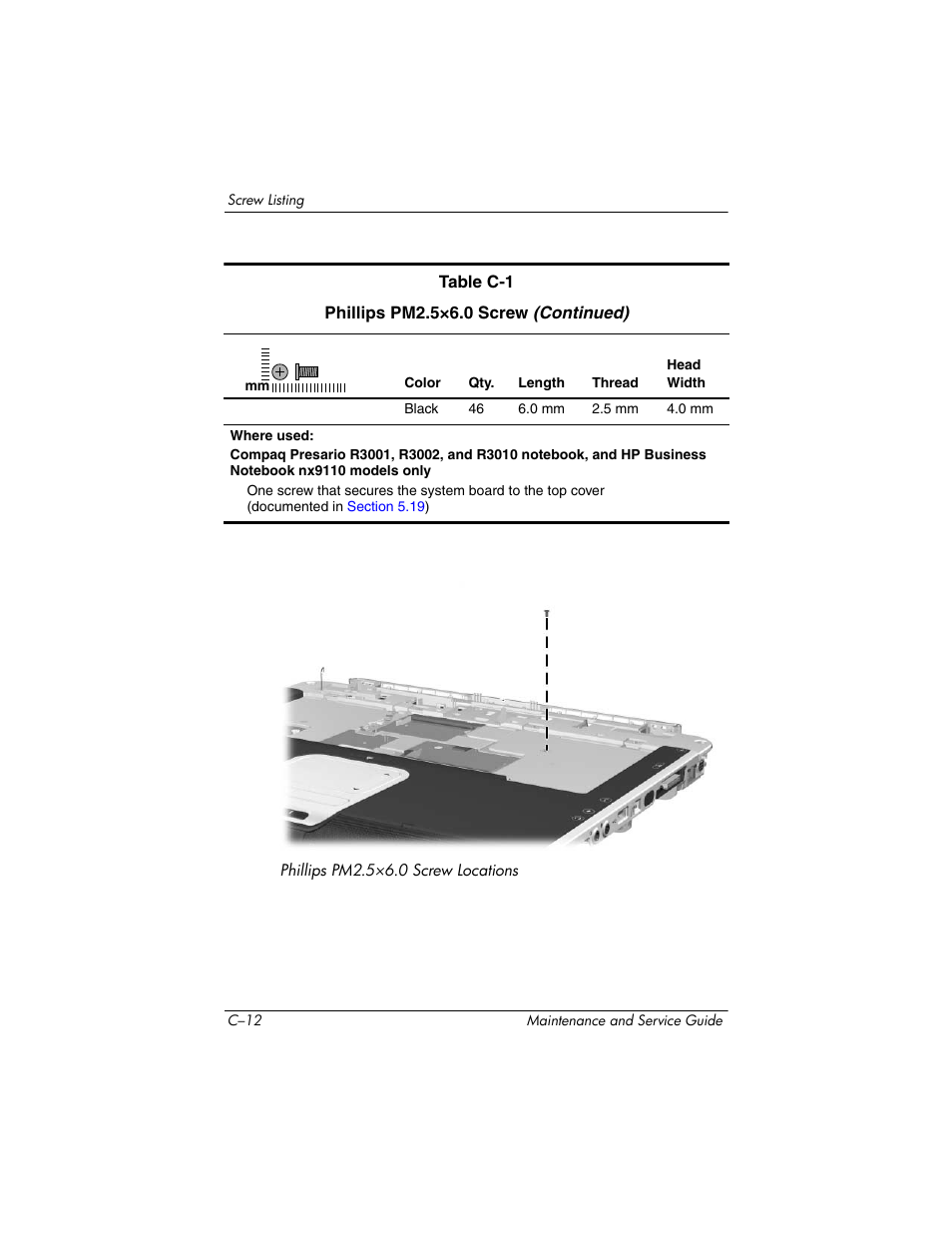 Screw Listing

Table C-1

Phillips PM2.5×6.0 Screw (Continued)

| mm | Color | Qty. | Length | Thread | Head Width |
|---|---|---|---|---|---|
| | Black | 46 | 6.0 mm | 2.5 mm | 4.0 mm |

Where used:

Compaq Presario R3001, R3002, and R3010 notebook, and HP Business Notebook nx9110 models only

One screw that secures the system board to the top cover (documented in Section 5.19)

Phillips PM2.5×6.0 Screw Locations

C–12

Maintenance and Service Guide